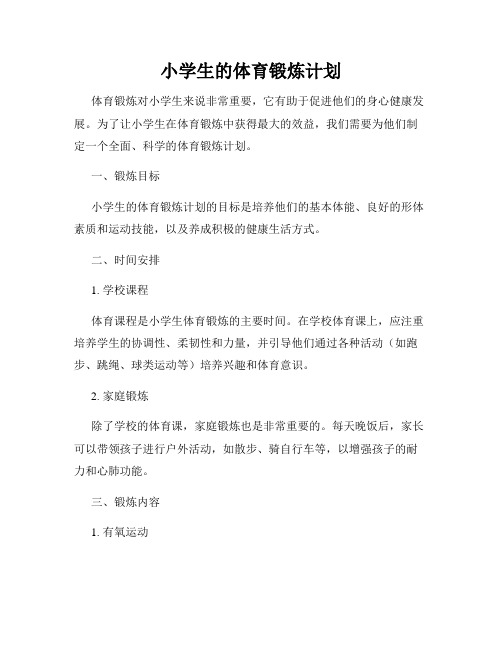 小学生的体育锻炼计划

体育锻炼对小学生来说非常重要，它有助于促进他们的身心健康发展。为了让小学生在体育锻炼中获得最大的效益，我们需要为他们制定一个全面、科学的体育锻炼计划。

一、锻炼目标

小学生的体育锻炼计划的目标是培养他们的基本体能、良好的形体素质和运动技能，以及养成积极的健康生活方式。

二、时间安排

1. 学校课程

体育课程是小学生体育锻炼的主要时间。在学校体育课上，应注重培养学生的协调性、柔韧性和力量，并引导他们通过各种活动（如跑步、跳绳、球类运动等）培养兴趣和体育意识。

2. 家庭锻炼

除了学校的体育课，家庭锻炼也是非常重要的。每天晚饭后，家长可以带领孩子进行户外活动，如散步、骑自行车等，以增强孩子的耐力和心肺功能。

三、锻炼内容

1. 有氧运动